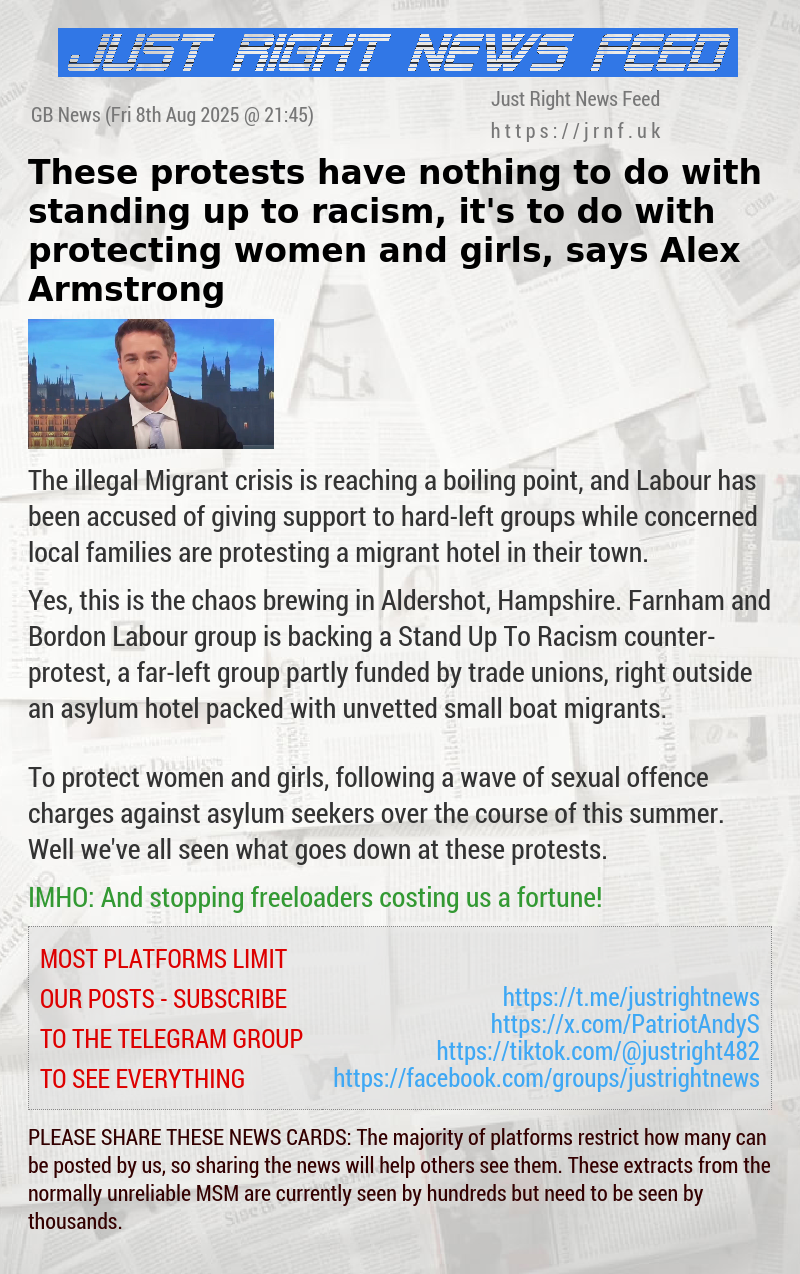 JUST RIGHT NEWS FEED

GB News (Fri 8th Aug 2025 @ 21:45)

Just Right News Feed
https://jrnf.uk

These protests have nothing to do with standing up to racism, it's to do with protecting women and girls, says Alex Armstrong

The illegal Migrant crisis is reaching a boiling point, and Labour has been accused of giving support to hard-left groups while concerned local families are protesting a migrant hotel in their town.

Yes, this is the chaos brewing in Aldershot, Hampshire. Farnham and Bordon Labour group is backing a Stand Up To Racism counter-protest, a far-left group partly funded by trade unions, right outside an asylum hotel packed with unvetted small boat migrants.

To protect women and girls, following a wave of sexual offence charges against asylum seekers over the course of this summer. Well we've all seen what goes down at these protests.

IMHO: And stopping freeloaders costing us a fortune!

MOST PLATFORMS LIMIT OUR POSTS - SUBSCRIBE TO THE TELEGRAM GROUP TO SEE EVERYTHING

https://t.me/justrightnews
https://x.com/PatriotAndyS
https://tiktok.com/@justright482
https://facebook.com/groups/justrightnews

PLEASE SHARE THESE NEWS CARDS: The majority of platforms restrict how many can be posted by us, so sharing the news will help others see them. These extracts from the normally unreliable MSM are currently seen by hundreds but need to be seen by thousands.